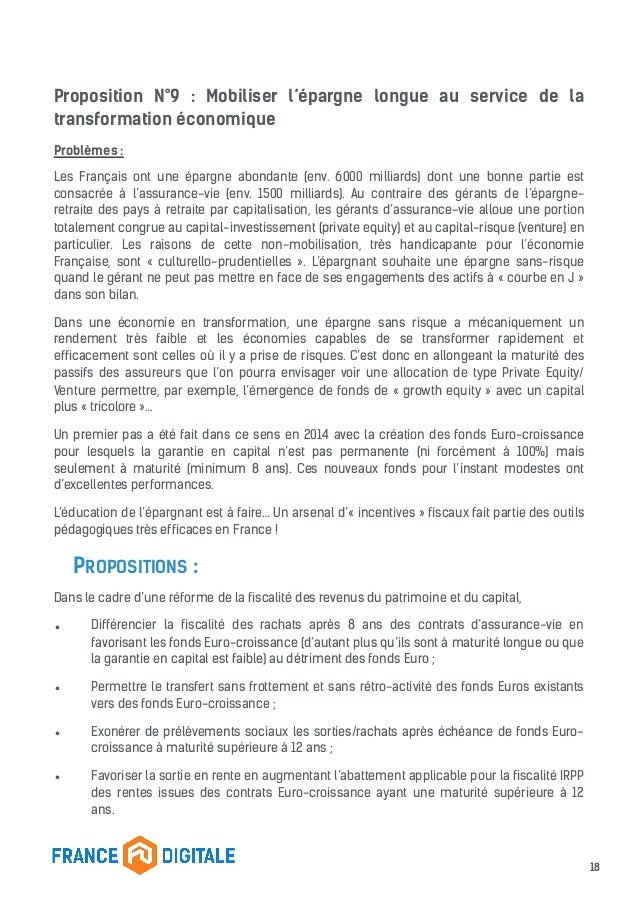 Proposition N°9 : Mobiliser l'épargne longue au service de la transformation économique

Problèmes :

Les Français ont une épargne abondante (env. 6000 milliards) dont une bonne partie est consacrée à l'assurance-vie (env. 1500 milliards). Au contraire des gérants de l'épargne-retraite des pays à retraite par capitalisation, les gérants d'assurance-vie alloue une portion totalement congrue au capital-investissement (private equity) et au capital-risque (venture) en particulier. Les raisons de cette non-mobilisation, très handicapante pour l'économie Française, sont « culturello-prudentielles ». L'épargnant souhaite une épargne sans-risque quand le gérant ne peut pas mettre en face de ses engagements des actifs à « courbe en J » dans son bilan.

Dans une économie en transformation, une épargne sans risque a mécaniquement un rendement très faible et les économies capables de se transformer rapidement et efficacement sont celles où il y a prise de risques. C'est donc en allongeant la maturité des passifs des assureurs que l'on pourra envisager voir une allocation de type Private Equity/ Venture permettre, par exemple, l'émergence de fonds de « growth equity » avec un capital plus « tricolore »...

Un premier pas a été fait dans ce sens en 2014 avec la création des fonds Euro-croissance pour lesquels la garantie en capital n'est pas permanente (ni forcément à 100%) mais seulement à maturité (minimum 8 ans). Ces nouveaux fonds pour l'instant modestes ont d'excellentes performances.

L'éducation de l'épargnant est à faire... Un arsenal d'« incentives » fiscaux fait partie des outils pédagogiques très efficaces en France !

PROPOSITIONS :

Dans le cadre d'une réforme de la fiscalité des revenus du patrimoine et du capital,

• Différencier la fiscalité des rachats après 8 ans des contrats d'assurance-vie en favorisant les fonds Euro-croissance (d'autant plus qu'ils sont à maturité longue ou que la garantie en capital est faible) au détriment des fonds Euro ;

• Permettre le transfert sans frottement et sans rétro-activité des fonds Euros existants vers des fonds Euro-croissance ;

• Exonérer de prélèvements sociaux les sorties/rachats après échéance de fonds Euro-croissance à maturité supérieure à 12 ans ;

• Favoriser la sortie en rente en augmentant l'abattement applicable pour la fiscalité IRPP des rentes issues des contrats Euro-croissance ayant une maturité supérieure à 12 ans.

FRANCE DIGITALE

18